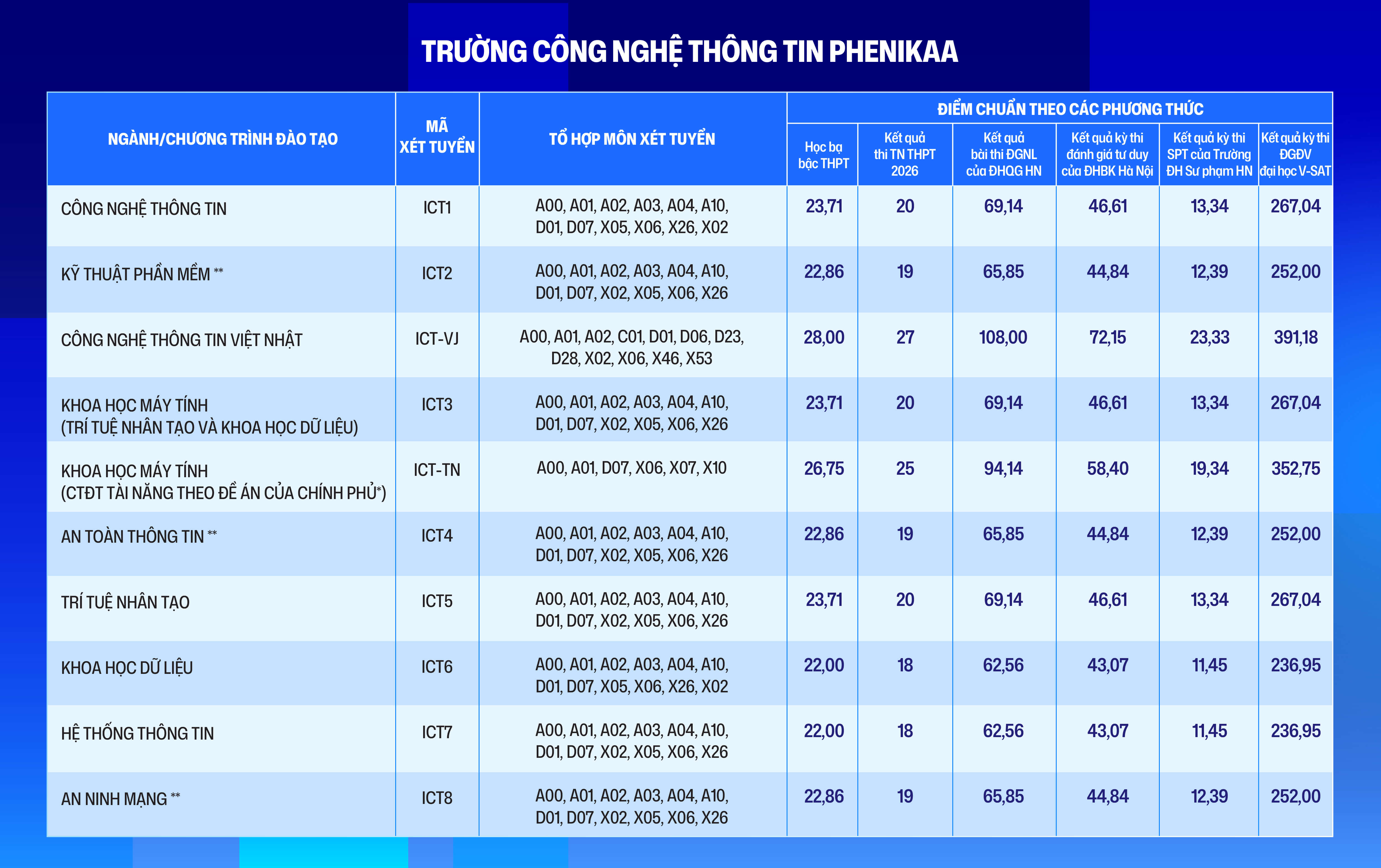 TRƯỜNG CÔNG NGHỆ THÔNG TIN PHENIKAA

| NGÀNH/CHƯƠNG TRÌNH ĐÀO TẠO | MÃ XÉT TUYỂN | TỔ HỢP MÔN XÉT TUYỂN | ĐIỂM CHUẨN THEO CÁC PHƯƠNG THỨC: Học bạ bậc THPT | Kết quả thi TN THPT 2026 | Kết quả bài thi ĐGNL của ĐHQG HN | Kết quả kỳ thi đánh giá tư duy của ĐHBK Hà Nội | Kết quả kỳ thi SPT của Trường ĐH Sư phạm HN | Kết quả kỳ thi ĐGĐV đại học V-SAT |
|---|---|---|---|---|---|---|---|---|
| CÔNG NGHỆ THÔNG TIN | ICT1 | A00, A01, A02, A03, A04, A10, D01, D07, X05, X06, X26, X02 | 23,71 | 20 | 69,14 | 46,61 | 13,34 | 267,04 |
| KỸ THUẬT PHẦN MỀM ** | ICT2 | A00, A01, A02, A03, A04, A10, D01, D07, X02, X05, X06, X26 | 22,86 | 19 | 65,85 | 44,84 | 12,39 | 252,00 |
| CÔNG NGHỆ THÔNG TIN VIỆT NHẬT | ICT-VJ | A00, A01, A02, C01, D01, D06, D23, D28, X02, X06, X46, X53 | 28,00 | 27 | 108,00 | 72,15 | 23,33 | 391,18 |
| KHOA HỌC MÁY TÍNH (TRÍ TUỆ NHÂN TẠO VÀ KHOA HỌC DỮ LIỆU) | ICT3 | A00, A01, A02, A03, A04, A10, D01, D07, X02, X05, X06, X26 | 23,71 | 20 | 69,14 | 46,61 | 13,34 | 267,04 |
| KHOA HỌC MÁY TÍNH (CTĐT TÀI NĂNG THEO ĐỀ ÁN CỦA CHÍNH PHỦ*) | ICT-TN | A00, A01, D07, X06, X07, X10 | 26,75 | 25 | 94,14 | 58,40 | 19,34 | 352,75 |
| AN TOÀN THÔNG TIN ** | ICT4 | A00, A01, A02, A03, A04, A10, D01, D07, X02, X05, X06, X26 | 22,86 | 19 | 65,85 | 44,84 | 12,39 | 252,00 |
| TRÍ TUỆ NHÂN TẠO | ICT5 | A00, A01, A02, A03, A04, A10, D01, D07, X02, X05, X06, X26 | 23,71 | 20 | 69,14 | 46,61 | 13,34 | 267,04 |
| KHOA HỌC DỮ LIỆU | ICT6 | A00, A01, A02, A03, A04, A10, D01, D07, X05, X06, X26, X02 | 22,00 | 18 | 62,56 | 43,07 | 11,45 | 236,95 |
| HỆ THỐNG THÔNG TIN | ICT7 | A00, A01, A02, A03, A04, A10, D01, D07, X02, X05, X06, X26 | 22,00 | 18 | 62,56 | 43,07 | 11,45 | 236,95 |
| AN NINH MẠNG ** | ICT8 | A00, A01, A02, A03, A04, A10, D01, D07, X02, X05, X06, X26 | 22,86 | 19 | 65,85 | 44,84 | 12,39 | 252,00 |